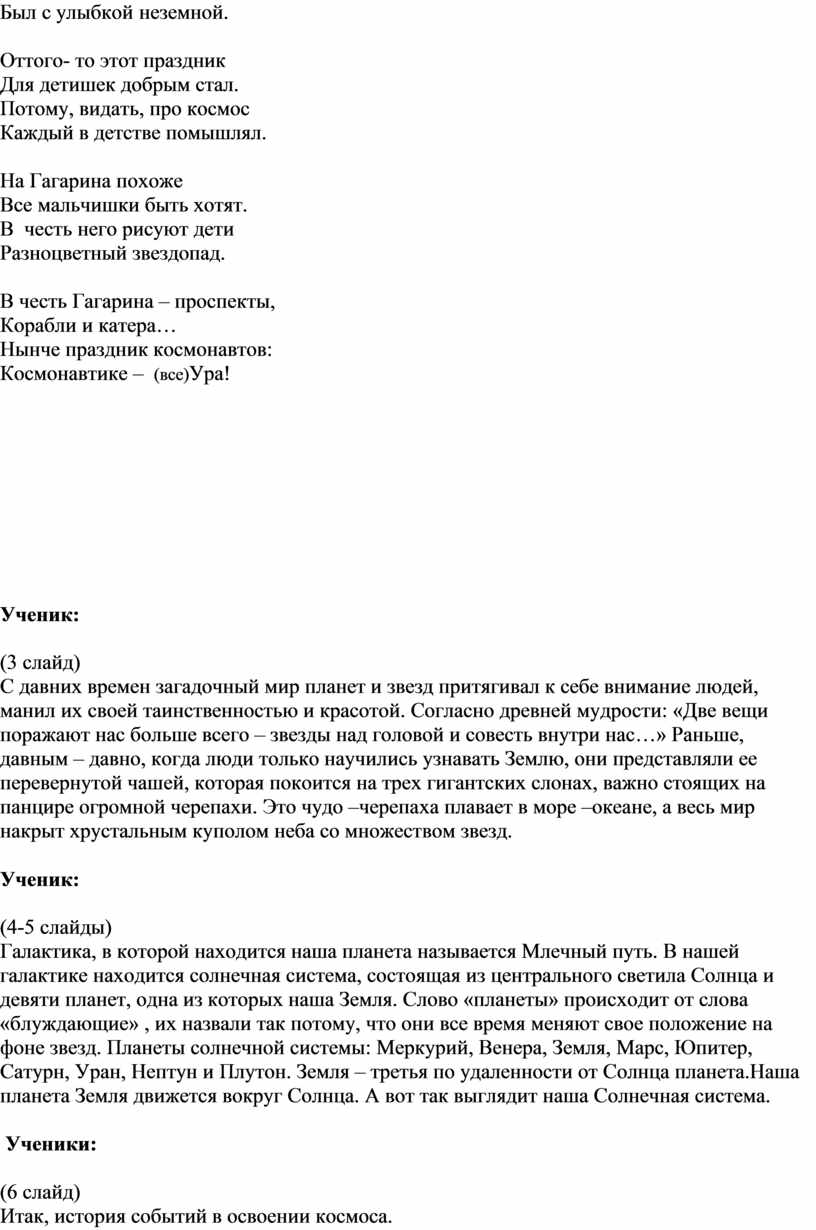 Был с улыбкой неземной.

Оттого- то этот праздник
Для детишек добрым стал.
Потому, видать, про космос
Каждый в детстве помышлял.

На Гагарина похоже
Все мальчишки быть хотят.
В честь него рисуют дети
Разноцветный звездопад.

В честь Гагарина – проспекты,
Корабли и катера…
Нынче праздник космонавтов:
Космонавтике – (все)Ура!

Ученик:

(3 слайд)
С давних времен загадочный мир планет и звезд притягивал к себе внимание людей, манил их своей таинственностью и красотой. Согласно древней мудрости: «Две вещи поражают нас больше всего – звезды над головой и совесть внутри нас…» Раньше, давным – давно, когда люди только научились узнавать Землю, они представляли ее перевернутой чашей, которая покоится на трех гигантских слонах, важно стоящих на панцире огромной черепахи. Это чудо –черепаха плавает в море –океане, а весь мир накрыт хрустальным куполом неба со множеством звезд.

Ученик:

(4-5 слайды)
Галактика, в которой находится наша планета называется Млечный путь. В нашей галактике находится солнечная система, состоящая из центрального светила Солнца и девяти планет, одна из которых наша Земля. Слово «планеты» происходит от слова «блуждающие» , их назвали так потому, что они все время меняют свое положение на фоне звезд. Планеты солнечной системы: Меркурий, Венера, Земля, Марс, Юпитер, Сатурн, Уран, Нептун и Плутон. Земля – третья по удаленности от Солнца планета.Наша планета Земля движется вокруг Солнца. А вот так выглядит наша Солнечная система.

Ученики:

(6 слайд)
Итак, история событий в освоении космоса.